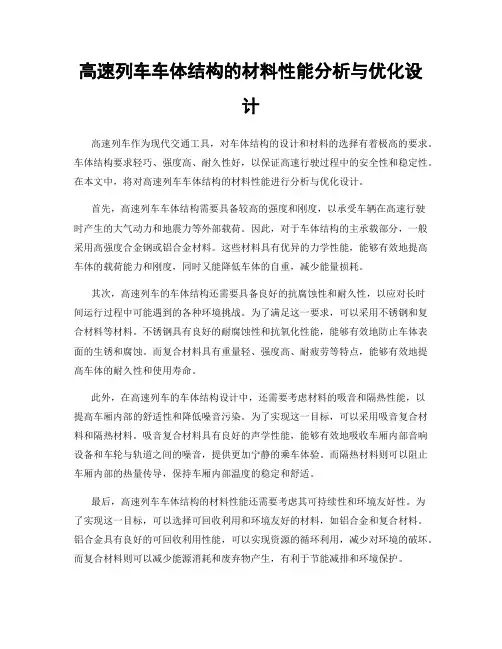 高速列车车体结构的材料性能分析与优化设计

高速列车作为现代交通工具，对车体结构的设计和材料的选择有着极高的要求。车体结构要求轻巧、强度高、耐久性好，以保证高速行驶过程中的安全性和稳定性。在本文中，将对高速列车车体结构的材料性能进行分析与优化设计。

首先，高速列车车体结构需要具备较高的强度和刚度，以承受车辆在高速行驶时产生的大气动力和地震力等外部载荷。因此，对于车体结构的主承载部分，一般采用高强度合金钢或铝合金材料。这些材料具有优异的力学性能，能够有效地提高车体的载荷能力和刚度，同时又能降低车体的自重，减少能量损耗。

其次，高速列车的车体结构还需要具备良好的抗腐蚀性和耐久性，以应对长时间运行过程中可能遇到的各种环境挑战。为了满足这一要求，可以采用不锈钢和复合材料等材料。不锈钢具有良好的耐腐蚀性和抗氧化性能，能够有效地防止车体表面的生锈和腐蚀。而复合材料具有重量轻、强度高、耐疲劳等特点，能够有效地提高车体的耐久性和使用寿命。

此外，在高速列车的车体结构设计中，还需要考虑材料的吸音和隔热性能，以提高车厢内部的舒适性和降低噪音污染。为了实现这一目标，可以采用吸音复合材料和隔热材料。吸音复合材料具有良好的声学性能，能够有效地吸收车厢内部音响设备和车轮与轨道之间的噪音，提供更加宁静的乘车体验。而隔热材料则可以阻止车厢内部的热量传导，保持车厢内部温度的稳定和舒适。

最后，高速列车车体结构的材料性能还需要考虑其可持续性和环境友好性。为了实现这一目标，可以选择可回收利用和环境友好的材料，如铝合金和复合材料。铝合金具有良好的可回收利用性能，可以实现资源的循环利用，减少对环境的破坏。而复合材料则可以减少能源消耗和废弃物产生，有利于节能减排和环境保护。